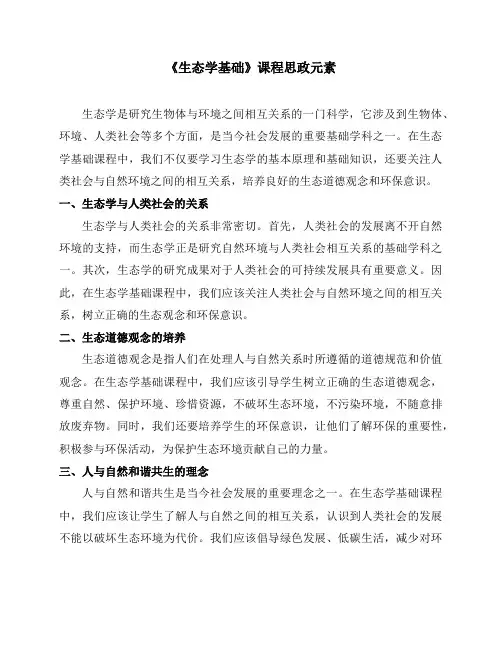 《生态学基础》课程思政元素

生态学是研究生物体与环境之间相互关系的一门科学，它涉及到生物体、环境、人类社会等多个方面，是当今社会发展的重要基础学科之一。在生态学基础课程中，我们不仅要学习生态学的基本原理和基础知识，还要关注人类社会与自然环境之间的相互关系，培养良好的生态道德观念和环保意识。

一、生态学与人类社会的关系

生态学与人类社会的关系非常密切。首先，人类社会的发展离不开自然环境的支持，而生态学正是研究自然环境与人类社会相互关系的基础学科之一。其次，生态学的研究成果对于人类社会的可持续发展具有重要意义。因此，在生态学基础课程中，我们应该关注人类社会与自然环境之间的相互关系，树立正确的生态观念和环保意识。

二、生态道德观念的培养

生态道德观念是指人们在处理人与自然关系时所遵循的道德规范和价值观念。在生态学基础课程中，我们应该引导学生树立正确的生态道德观念，尊重自然、保护环境、珍惜资源，不破坏生态环境，不污染环境，不随意排放废弃物。同时，我们还要培养学生的环保意识，让他们了解环保的重要性，积极参与环保活动，为保护生态环境贡献自己的力量。

三、人与自然和谐共生的理念

人与自然和谐共生是当今社会发展的重要理念之一。在生态学基础课程中，我们应该让学生了解人与自然之间的相互关系，认识到人类社会的发展不能以破坏生态环境为代价。我们应该倡导绿色发展、低碳生活，减少对环